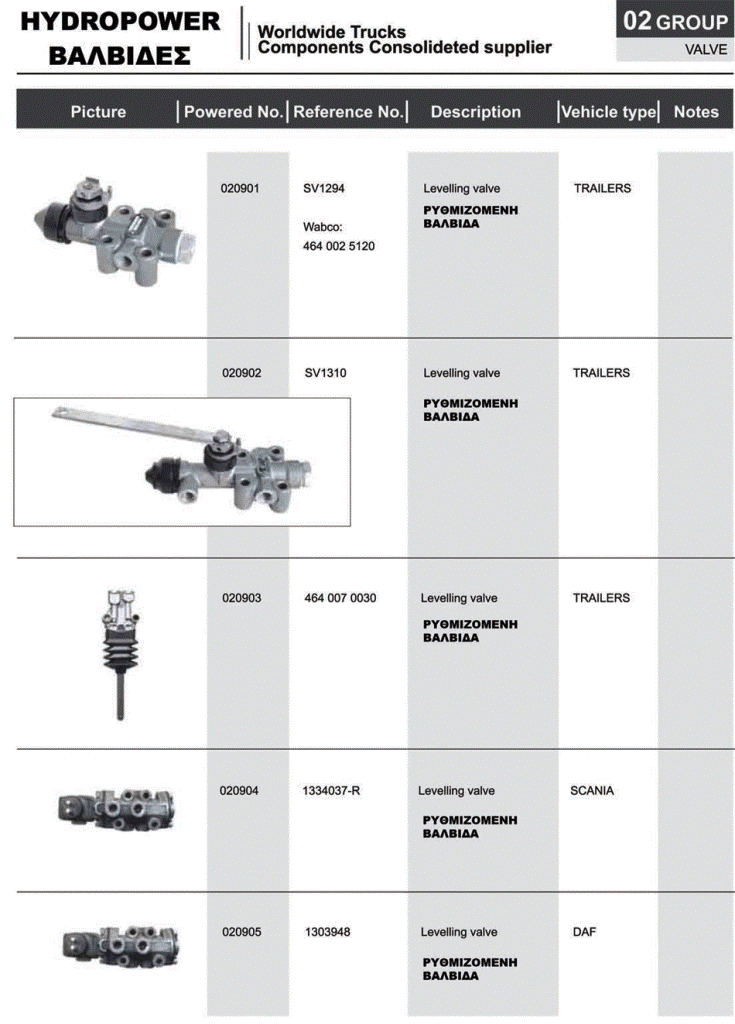 HYDROPOWER
ΒΑΛΒΙΔΕΣ

Worldwide Trucks
Components Consolideted supplier

02 GROUP
VALVE

| Picture | Powered No. | Reference No. | Description | Vehicle type | Notes |
|---|---|---|---|---|---|
| | 020901 | SV1294 Wabco: 464 002 5120 | Levelling valve ΡΥΘΜΙΖΟΜΕΝΗ ΒΑΛΒΙΔΑ | TRAILERS | |
| | 020902 | SV1310 | Levelling valve ΡΥΘΜΙΖΟΜΕΝΗ ΒΑΛΒΙΔΑ | TRAILERS | |
| | 020903 | 464 007 0030 | Levelling valve ΡΥΘΜΙΖΟΜΕΝΗ ΒΑΛΒΙΔΑ | TRAILERS | |
| | 020904 | 1334037-R | Levelling valve ΡΥΘΜΙΖΟΜΕΝΗ ΒΑΛΒΙΔΑ | SCANIA | |
| | 020905 | 1303948 | Levelling valve ΡΥΘΜΙΖΟΜΕΝΗ ΒΑΛΒΙΔΑ | DAF | |